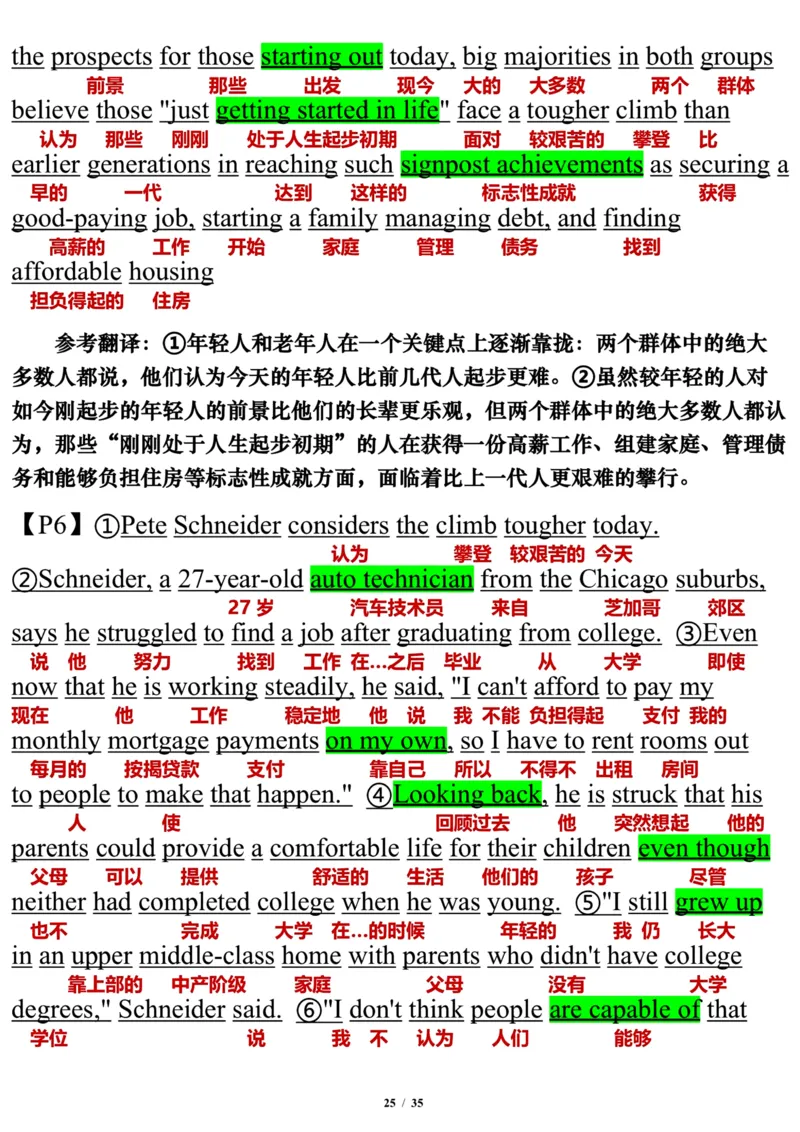 the prospects for those starting out today, big majorities in both groups
前景 那些 出发 现今 大的 大多数 两个 群体
believe those "just getting started in life" face a tougher climb than
认为 那些 刚刚 处于人生起步初期 面对 较艰苦的 攀登 比
earlier generations in reaching such signpost achievements as securing a
早的 一代 达到 这样的 标志性成就 获得
good-paying job, starting a family managing debt, and finding
高薪的 工作 开始 家庭 管理 债务 找到
affordable housing
担负得起的 住房

参考翻译：①年轻人和老年人在一个关键点上逐渐靠拢：两个群体中的绝大多数人都说，他们认为今天的年轻人比前几代人起步更难。②虽然较年轻的人对如今刚起步的年轻人的前景比他们的长辈更乐观，但两个群体中的绝大多数人都认为，那些“刚刚处于人生起步初期”的人在获得一份高薪工作、组建家庭、管理债务和能够负担住房等标志性成就方面，面临着比上一代人更艰难的攀行。

【P6】①Pete Schneider considers the climb tougher today.
认为 攀登 较艰苦的 今天
②Schneider, a 27-year-old auto technician from the Chicago suburbs,
27 岁 汽车技术员 来自 芝加哥 郊区
says he struggled to find a job after graduating from college. ③Even
说 他 努力 找到 工作 在...之后 毕业 从 大学 即使
now that he is working steadily, he said, "I can't afford to pay my
现在 他 工作 稳定地 他 说 我 不能 负担得起 支付 我的
monthly mortgage payments on my own, so I have to rent rooms out
每月的 按揭贷款 支付 靠自己 所以 不得不 出租 房间
to people to make that happen." ④Looking back, he is struck that his
人 使 回顾过去 他 突然想起 他的
parents could provide a comfortable life for their children even though
父母 可以 提供 舒适的 生活 他们的 孩子 尽管
neither had completed college when he was young. ⑤"I still grew up
也不 完成 大学 在...的时候 年轻的 我 仍 长大
in an upper middle-class home with parents who didn't have college
靠上部的 中产阶级 家庭 父母 没有 大学
degrees," Schneider said. ⑥"I don't think people are capable of that
学位 说 我 不 认为 人们 能够

25 / 35